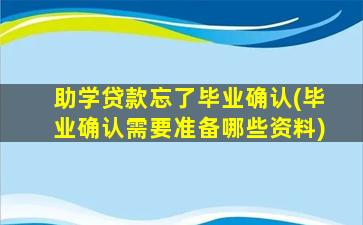 助学贷款忘了毕业确认(毕业确认需要准备哪些资料)